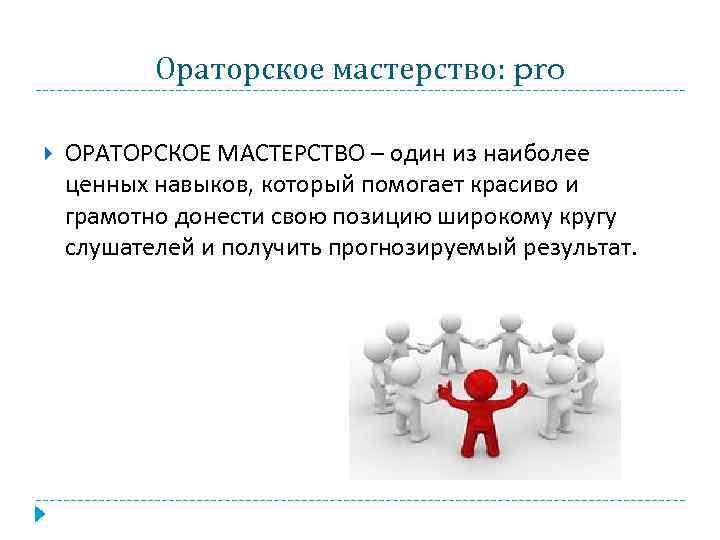 Ораторское мастерство: pro

ОРАТОРСКОЕ МАСТЕРСТВО – один из наиболее ценных навыков, который помогает красиво и грамотно донести свою позицию широкому кругу слушателей и получить прогнозируемый результат.